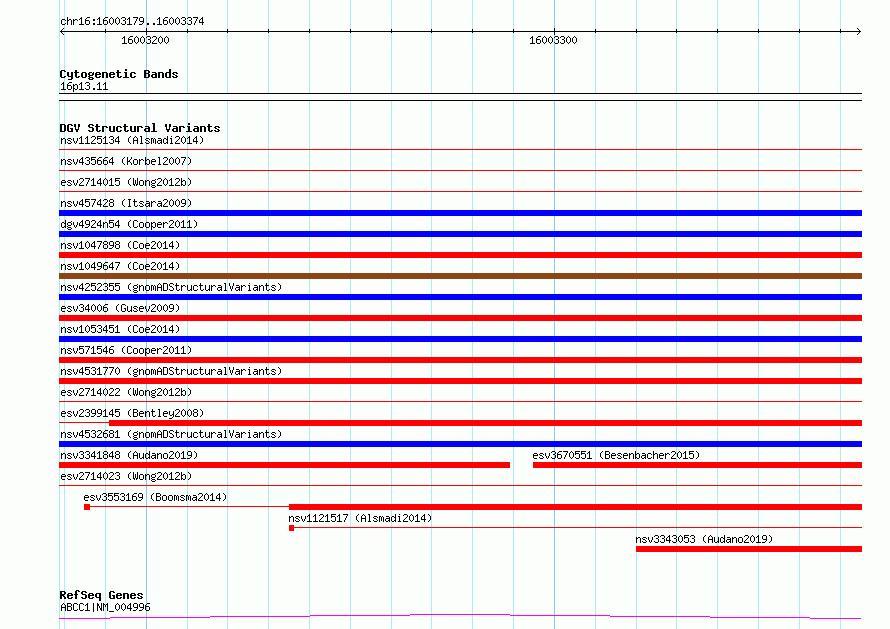 chr16:16003179..16003374

16003200

16003300

Cytogenetic Bands
16p13.11

DGV Structural Variants
nsv1125134 (Alsmadi2014)
nsv435664 (Korbel2007)
esv2714015 (Wong2012b)
nsv457428 (Itsara2009)
dgv4924n54 (Cooper2011)
nsv1047898 (Coe2014)
nsv1049647 (Coe2014)
nsv4252355 (gnomADStructuralVariants)
esv34006 (Gusev2009)
nsv1053451 (Coe2014)
nsv571546 (Cooper2011)
nsv4531770 (gnomADStructuralVariants)
esv2714022 (Wong2012b)
esv2399145 (Bentley2008)
nsv4532681 (gnomADStructuralVariants)
nsv3341848 (Audano2019)
esv3670551 (Besenbacher2015)
esv2714023 (Wong2012b)
esv3553169 (Boomsma2014)
nsv1121517 (Alsmadi2014)
nsv3343053 (Audano2019)

RefSeq Genes
ABCC1|NM_004996